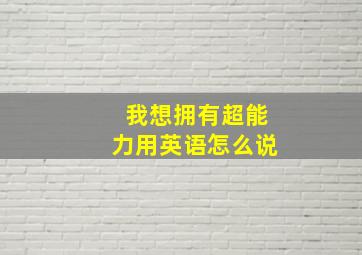 我想拥有超能力用英语怎么说